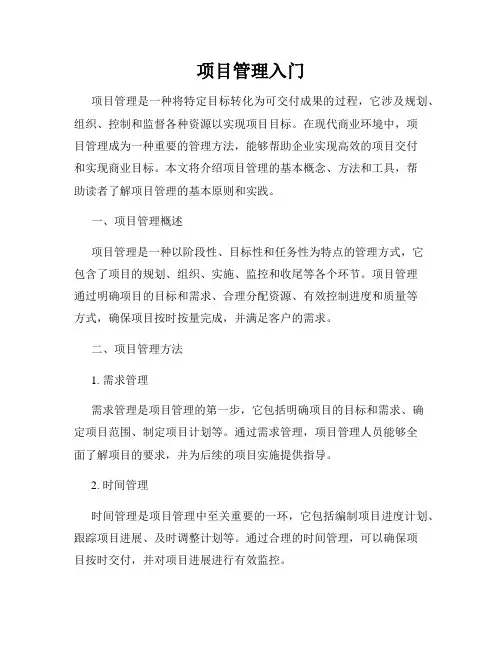 项目管理入门

项目管理是一种将特定目标转化为可交付成果的过程，它涉及规划、组织、控制和监督各种资源以实现项目目标。在现代商业环境中，项目管理成为一种重要的管理方法，能够帮助企业实现高效的项目交付和实现商业目标。本文将介绍项目管理的基本概念、方法和工具，帮助读者了解项目管理的基本原则和实践。

一、项目管理概述

项目管理是一种以阶段性、目标性和任务性为特点的管理方式，它包含了项目的规划、组织、实施、监控和收尾等各个环节。项目管理通过明确项目的目标和需求、合理分配资源、有效控制进度和质量等方式，确保项目按时按量完成，并满足客户的需求。

二、项目管理方法

1. 需求管理

需求管理是项目管理的第一步，它包括明确项目的目标和需求、确定项目范围、制定项目计划等。通过需求管理，项目管理人员能够全面了解项目的要求，并为后续的项目实施提供指导。

2. 时间管理

时间管理是项目管理中至关重要的一环，它包括编制项目进度计划、跟踪项目进展、及时调整计划等。通过合理的时间管理，可以确保项目按时交付，并对项目进展进行有效监控。